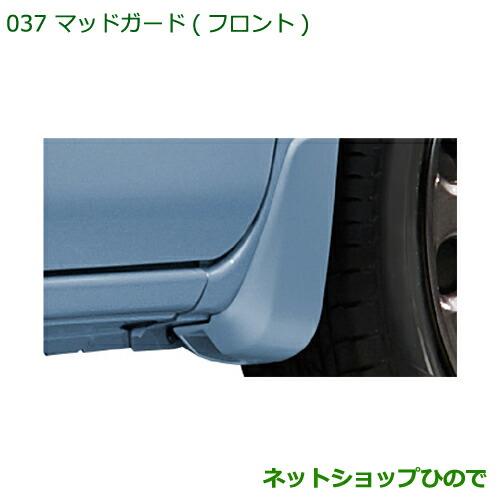 037 マッドガード ( フロント )

ネットショップひので